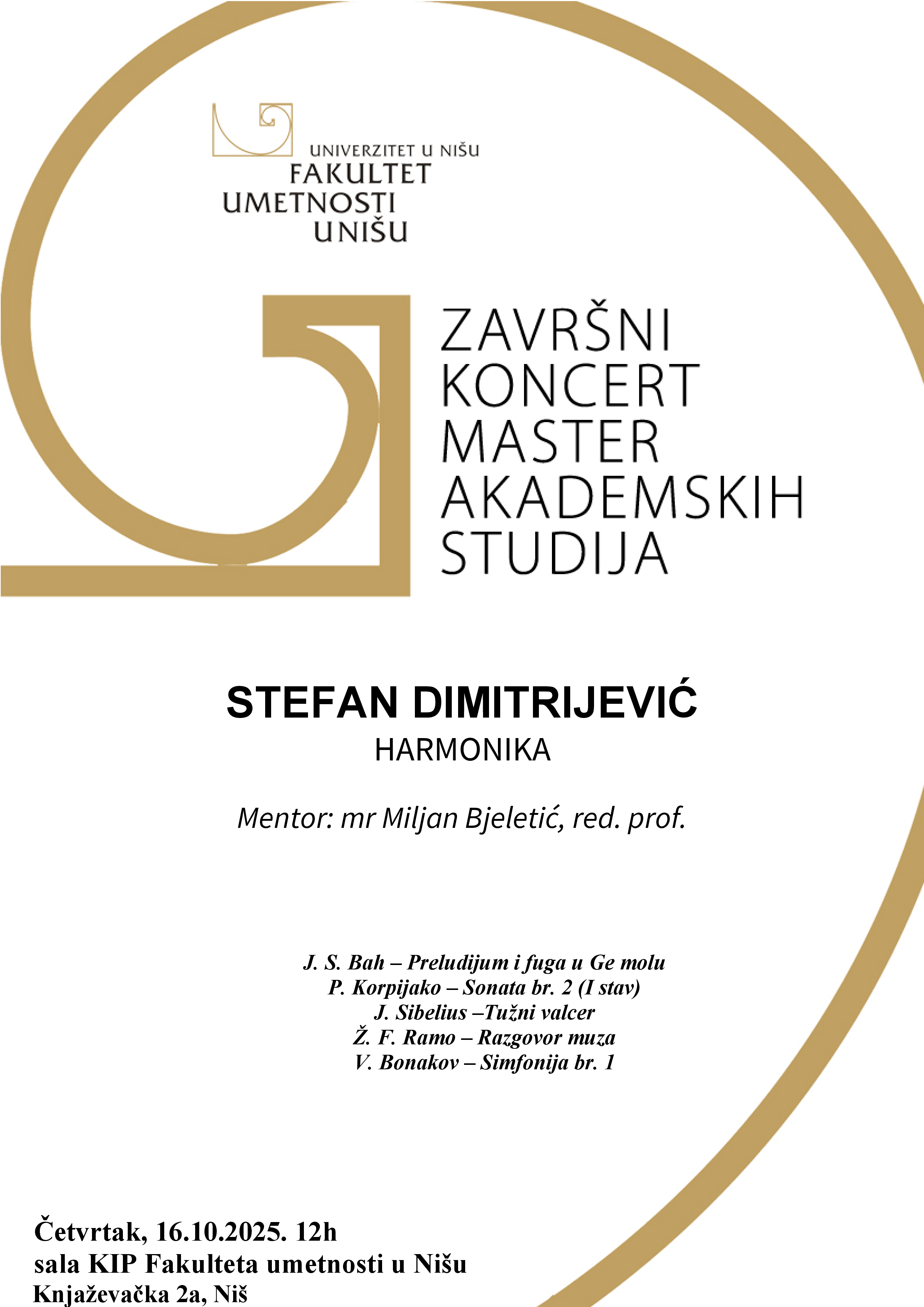 UNIVERZITET U NIŠU
FAKULTET
UMETNOSTI
U NIŠU

ZAVRŠNI
KONCERT
MASTER
AKADEMSKIH
STUDIJA

STEFAN DIMITRIJEVIĆ
HARMONIKA

Mentor: mr Miljan Bjeletić, red. prof.

J. S. Bah – Preludijum i fuga u Ge molu
P. Korpijako – Sonata br. 2 (I stav)
J. Sibelius –Tužni valcer
Ž. F. Ramo – Razgovor muza
V. Bonakov – Simfonija br. 1

Četvrtak, 16.10.2025. 12h
sala KIP Fakulteta umetnosti u Nišu
Knjaževačka 2a, Niš